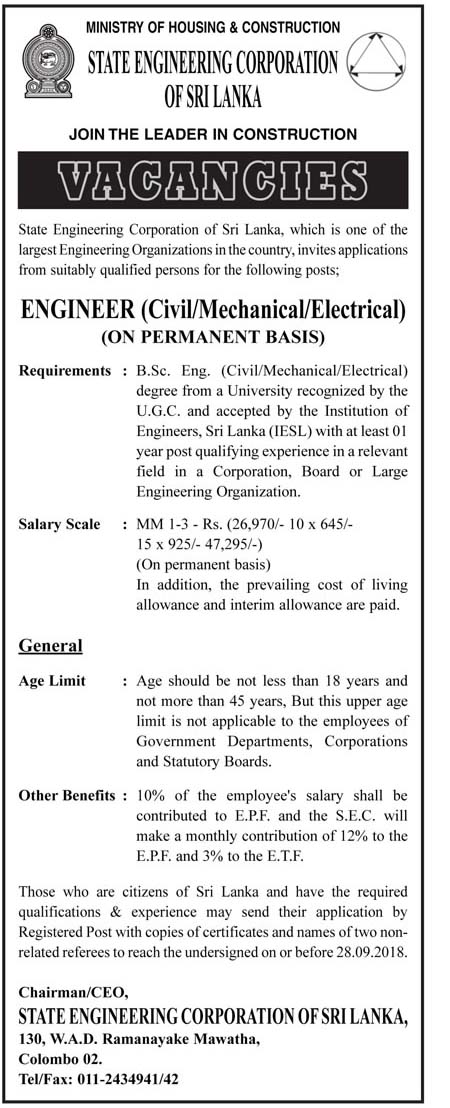 MINISTRY OF HOUSING & CONSTRUCTION
STATE ENGINEERING CORPORATION OF SRI LANKA

JOIN THE LEADER IN CONSTRUCTION

VACANCIES

State Engineering Corporation of Sri Lanka, which is one of the largest Engineering Organizations in the country, invites applications from suitably qualified persons for the following posts;

ENGINEER (Civil/Mechanical/Electrical)
(ON PERMANENT BASIS)

Requirements : B.Sc. Eng. (Civil/Mechanical/Electrical) degree from a University recognized by the U.G.C. and accepted by the Institution of Engineers, Sri Lanka (IESL) with at least 01 year post qualifying experience in a relevant field in a Corporation, Board or Large Engineering Organization.

Salary Scale : MM 1-3 - Rs. (26,970/- 10 x 645/- 15 x 925/- 47,295/-)
(On permanent basis)
In addition, the prevailing cost of living allowance and interim allowance are paid.

General

Age Limit : Age should be not less than 18 years and not more than 45 years, But this upper age limit is not applicable to the employees of Government Departments, Corporations and Statutory Boards.

Other Benefits : 10% of the employee's salary shall be contributed to E.P.F. and the S.E.C. will make a monthly contribution of 12% to the E.P.F. and 3% to the E.T.F.

Those who are citizens of Sri Lanka and have the required qualifications & experience may send their application by Registered Post with copies of certificates and names of two non-related referees to reach the undersigned on or before 28.09.2018.

Chairman/CEO,
STATE ENGINEERING CORPORATION OF SRI LANKA,
130, W.A.D. Ramanayake Mawatha,
Colombo 02.
Tel/Fax: 011-2434941/42